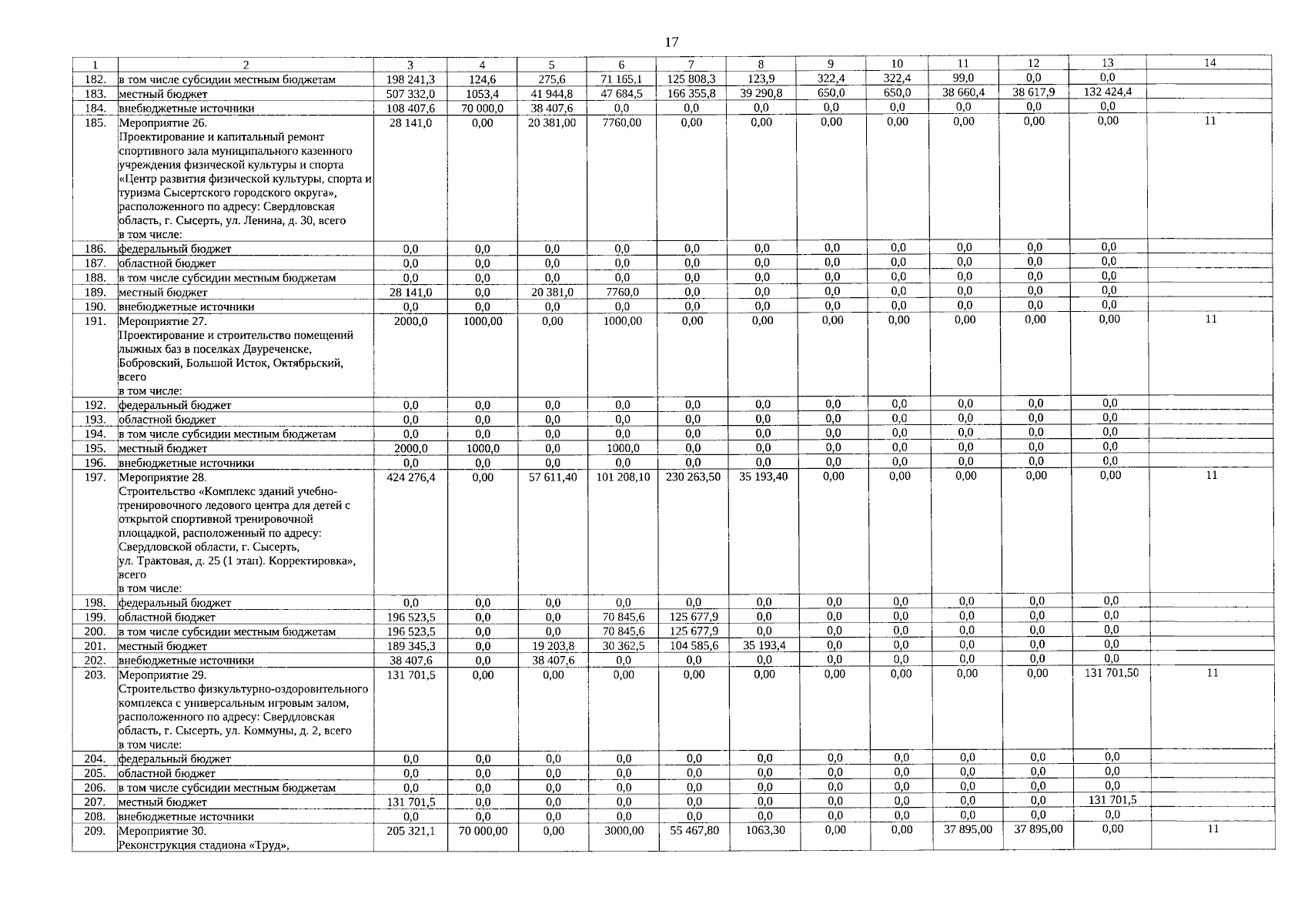 17

| 1 | 2 | 3 | 4 | 5 | 6 | 7 | 8 | 9 | 10 | 11 | 12 | 13 | 14 |
|---|---|---|---|---|---|---|---|---|---|---|---|---|---|
| 182. | в том числе субсидии местным бюджетам | 198 241,3 | 124,6 | 275,6 | 71 165,1 | 125 808,3 | 123,9 | 322,4 | 322,4 | 99,0 | 0,0 | 0,0 | |
| 183. | местный бюджет | 507 332,0 | 1053,4 | 41 944,8 | 47 684,5 | 166 355,8 | 39 290,8 | 650,0 | 650,0 | 38 660,4 | 38 617,9 | 132 424,4 | |
| 184. | внебюджетные источники | 108 407,6 | 70 000,0 | 38 407,6 | 0,0 | 0,0 | 0,0 | 0,0 | 0,0 | 0,0 | 0,0 | 0,0 | |
| 185. | Мероприятие 26. Проектирование и капитальный ремонт спортивного зала муниципального казенного учреждения физической культуры и спорта «Центр развития физической культуры, спорта и туризма Сысертского городского округа», расположенного по адресу: Свердловская область, г. Сысерть, ул. Ленина, д. 30, всего в том числе: | 28 141,0 | 0,00 | 20 381,00 | 7760,00 | 0,00 | 0,00 | 0,00 | 0,00 | 0,00 | 0,00 | 0,00 | 11 |
| 186. | федеральный бюджет | 0,0 | 0,0 | 0,0 | 0,0 | 0,0 | 0,0 | 0,0 | 0,0 | 0,0 | 0,0 | 0,0 | |
| 187. | областной бюджет | 0,0 | 0,0 | 0,0 | 0,0 | 0,0 | 0,0 | 0,0 | 0,0 | 0,0 | 0,0 | 0,0 | |
| 188. | в том числе субсидии местным бюджетам | 0,0 | 0,0 | 0,0 | 0,0 | 0,0 | 0,0 | 0,0 | 0,0 | 0,0 | 0,0 | 0,0 | |
| 189. | местный бюджет | 28 141,0 | 0,0 | 20 381,0 | 7760,0 | 0,0 | 0,0 | 0,0 | 0,0 | 0,0 | 0,0 | 0,0 | |
| 190. | внебюджетные источники | 0,0 | 0,0 | 0,0 | 0,0 | 0,0 | 0,0 | 0,0 | 0,0 | 0,0 | 0,0 | 0,0 | |
| 191. | Мероприятие 27. Проектирование и строительство помещений лыжных баз в поселках Двуреченске, Бобровский, Большой Исток, Октябрьский, всего в том числе: | 2000,0 | 1000,00 | 0,00 | 1000,00 | 0,00 | 0,00 | 0,00 | 0,00 | 0,00 | 0,00 | 0,00 | 11 |
| 192. | федеральный бюджет | 0,0 | 0,0 | 0,0 | 0,0 | 0,0 | 0,0 | 0,0 | 0,0 | 0,0 | 0,0 | 0,0 | |
| 193. | областной бюджет | 0,0 | 0,0 | 0,0 | 0,0 | 0,0 | 0,0 | 0,0 | 0,0 | 0,0 | 0,0 | 0,0 | |
| 194. | в том числе субсидии местным бюджетам | 0,0 | 0,0 | 0,0 | 0,0 | 0,0 | 0,0 | 0,0 | 0,0 | 0,0 | 0,0 | 0,0 | |
| 195. | местный бюджет | 2000,0 | 1000,0 | 0,0 | 1000,0 | 0,0 | 0,0 | 0,0 | 0,0 | 0,0 | 0,0 | 0,0 | |
| 196. | внебюджетные источники | 0,0 | 0,0 | 0,0 | 0,0 | 0,0 | 0,0 | 0,0 | 0,0 | 0,0 | 0,0 | 0,0 | |
| 197. | Мероприятие 28. Строительство «Комплекс зданий учебно-тренировочного ледового центра для детей с открытой спортивной тренировочной площадкой, расположенный по адресу: Свердловской области, г. Сысерть, ул. Трактовая, д. 25 (1 этап). Корректировка», всего в том числе: | 424 276,4 | 0,00 | 57 611,40 | 101 208,10 | 230 263,50 | 35 193,40 | 0,00 | 0,00 | 0,00 | 0,00 | 0,00 | 11 |
| 198. | федеральный бюджет | 0,0 | 0,0 | 0,0 | 0,0 | 0,0 | 0,0 | 0,0 | 0,0 | 0,0 | 0,0 | 0,0 | |
| 199. | областной бюджет | 196 523,5 | 0,0 | 0,0 | 70 845,6 | 125 677,9 | 0,0 | 0,0 | 0,0 | 0,0 | 0,0 | 0,0 | |
| 200. | в том числе субсидии местным бюджетам | 196 523,5 | 0,0 | 0,0 | 70 845,6 | 125 677,9 | 0,0 | 0,0 | 0,0 | 0,0 | 0,0 | 0,0 | |
| 201. | местный бюджет | 189 345,3 | 0,0 | 19 203,8 | 30 362,5 | 104 585,6 | 35 193,4 | 0,0 | 0,0 | 0,0 | 0,0 | 0,0 | |
| 202. | внебюджетные источники | 38 407,6 | 0,0 | 38 407,6 | 0,0 | 0,0 | 0,0 | 0,0 | 0,0 | 0,0 | 0,0 | 0,0 | |
| 203. | Мероприятие 29. Строительство физкультурно-оздоровительного комплекса с универсальным игровым залом, расположенного по адресу: Свердловская область, г. Сысерть, ул. Коммуны, д. 2, всего в том числе: | 131 701,5 | 0,00 | 0,00 | 0,00 | 0,00 | 0,00 | 0,00 | 0,00 | 0,00 | 0,00 | 131 701,50 | 11 |
| 204. | федеральный бюджет | 0,0 | 0,0 | 0,0 | 0,0 | 0,0 | 0,0 | 0,0 | 0,0 | 0,0 | 0,0 | 0,0 | |
| 205. | областной бюджет | 0,0 | 0,0 | 0,0 | 0,0 | 0,0 | 0,0 | 0,0 | 0,0 | 0,0 | 0,0 | 0,0 | |
| 206. | в том числе субсидии местным бюджетам | 0,0 | 0,0 | 0,0 | 0,0 | 0,0 | 0,0 | 0,0 | 0,0 | 0,0 | 0,0 | 0,0 | |
| 207. | местный бюджет | 131 701,5 | 0,0 | 0,0 | 0,0 | 0,0 | 0,0 | 0,0 | 0,0 | 0,0 | 0,0 | 131 701,5 | |
| 208. | внебюджетные источники | 0,0 | 0,0 | 0,0 | 0,0 | 0,0 | 0,0 | 0,0 | 0,0 | 0,0 | 0,0 | 0,0 | |
| 209. | Мероприятие 30. Реконструкция стадиона «Труд», | 205 321,1 | 70 000,00 | 0,00 | 3000,00 | 55 467,80 | 1063,30 | 0,00 | 0,00 | 37 895,00 | 37 895,00 | 0,00 | 11 |